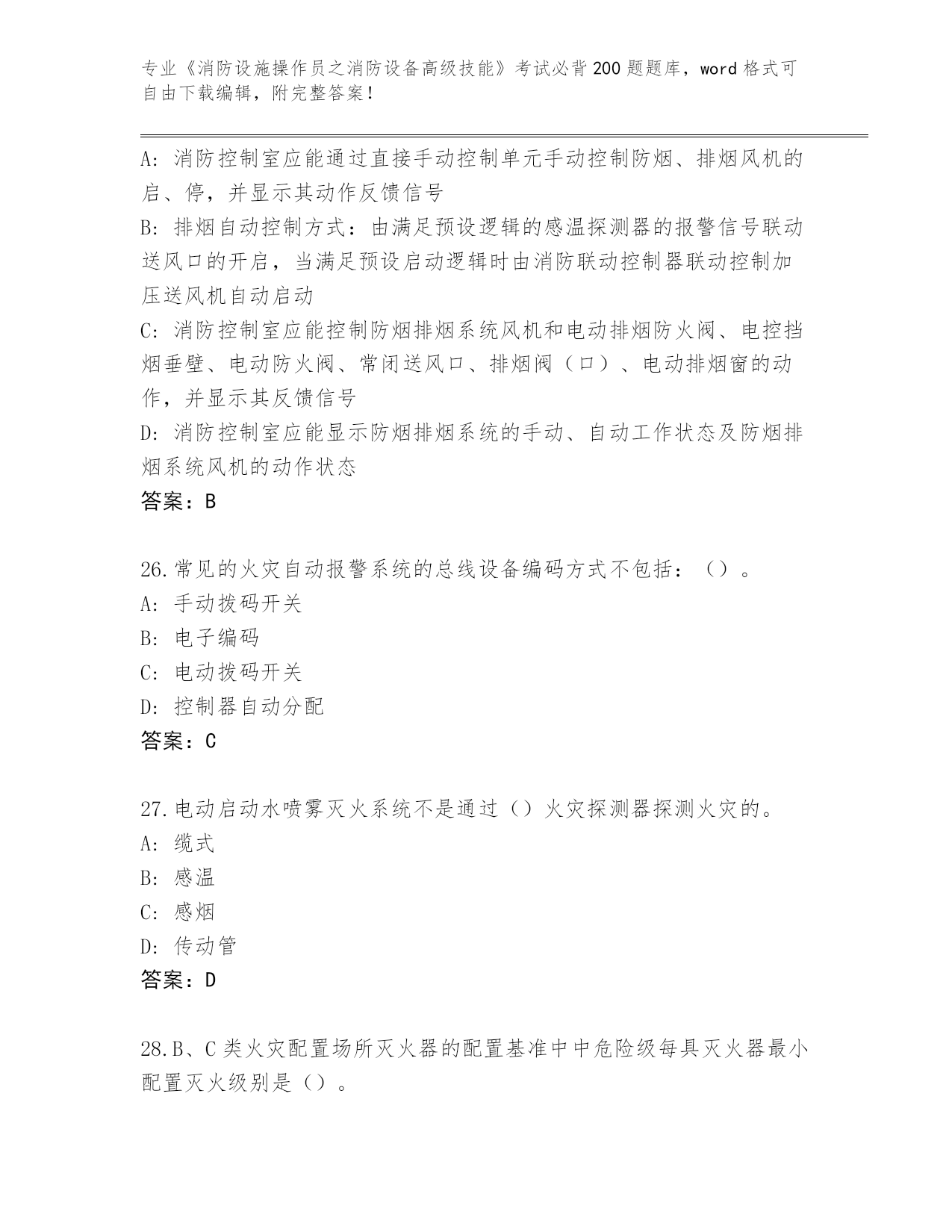 专业《消防设施操作员之消防设备高级技能》考试必背200题题库，word格式可自由下载编辑，附完整答案！

A：消防控制室应能通过直接手动控制单元手动控制防烟、排烟风机的启、停，并显示其动作反馈信号

B：排烟自动控制方式：由满足预设逻辑的感温探测器的报警信号联动送风口的开启，当满足预设启动逻辑时由消防联动控制器联动控制加压送风机自动启动

C：消防控制室应能控制防烟排烟系统风机和电动排烟防火阀、电控挡烟垂壁、电动防火阀、常闭送风口、排烟阀（口）、电动排烟窗的动作，并显示其反馈信号

D：消防控制室应能显示防烟排烟系统的手动、自动工作状态及防烟排烟系统风机的动作状态

答案：B

26.常见的火灾自动报警系统的总线设备编码方式不包括：（）。

A：手动拨码开关

B：电子编码

C：电动拨码开关

D：控制器自动分配

答案：C

27.电动启动水喷雾灭火系统不是通过（）火灾探测器探测火灾的。

A：缆式

B：感温

C：感烟

D：传动管

答案：D

28.B、C类火灾配置场所灭火器的配置基准中中危险级每具灭火器最小配置灭火级别是（）。